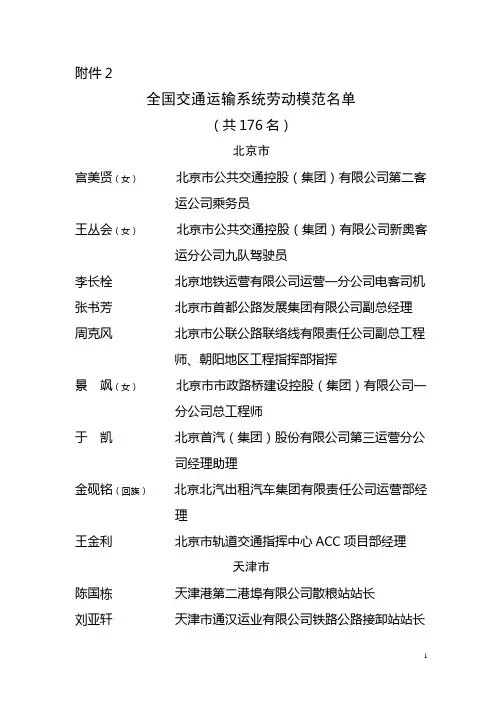 附件 2

全国交通运输系统劳动模范名单

（共 176 名）

北京市

宫美贤（女） 北京市公共交通控股（集团）有限公司第二客运公司乘务员

王丛会（女） 北京市公共交通控股（集团）有限公司新奥客运分公司九队驾驶员

李长栓 北京地铁运营有限公司运营一分公司电客司机

张书芳 北京市首都公路发展集团有限公司副总经理

周克风 北京市公联公路联络线有限责任公司副总工程师、朝阳地区工程指挥部指挥

景 飒（女） 北京市市政路桥建设控股（集团）有限公司一分公司总工程师

于 凯 北京首汽（集团）股份有限公司第三运营分公司经理助理

金砚铭（回族） 北京北汽出租汽车集团有限责任公司运营部经理

王金利 北京市轨道交通指挥中心 ACC 项目部经理

天津市

陈国栋 天津港第二港埠有限公司散粮站站长

刘亚轩 天津市通汉运业有限公司铁路公路接卸站站长

1